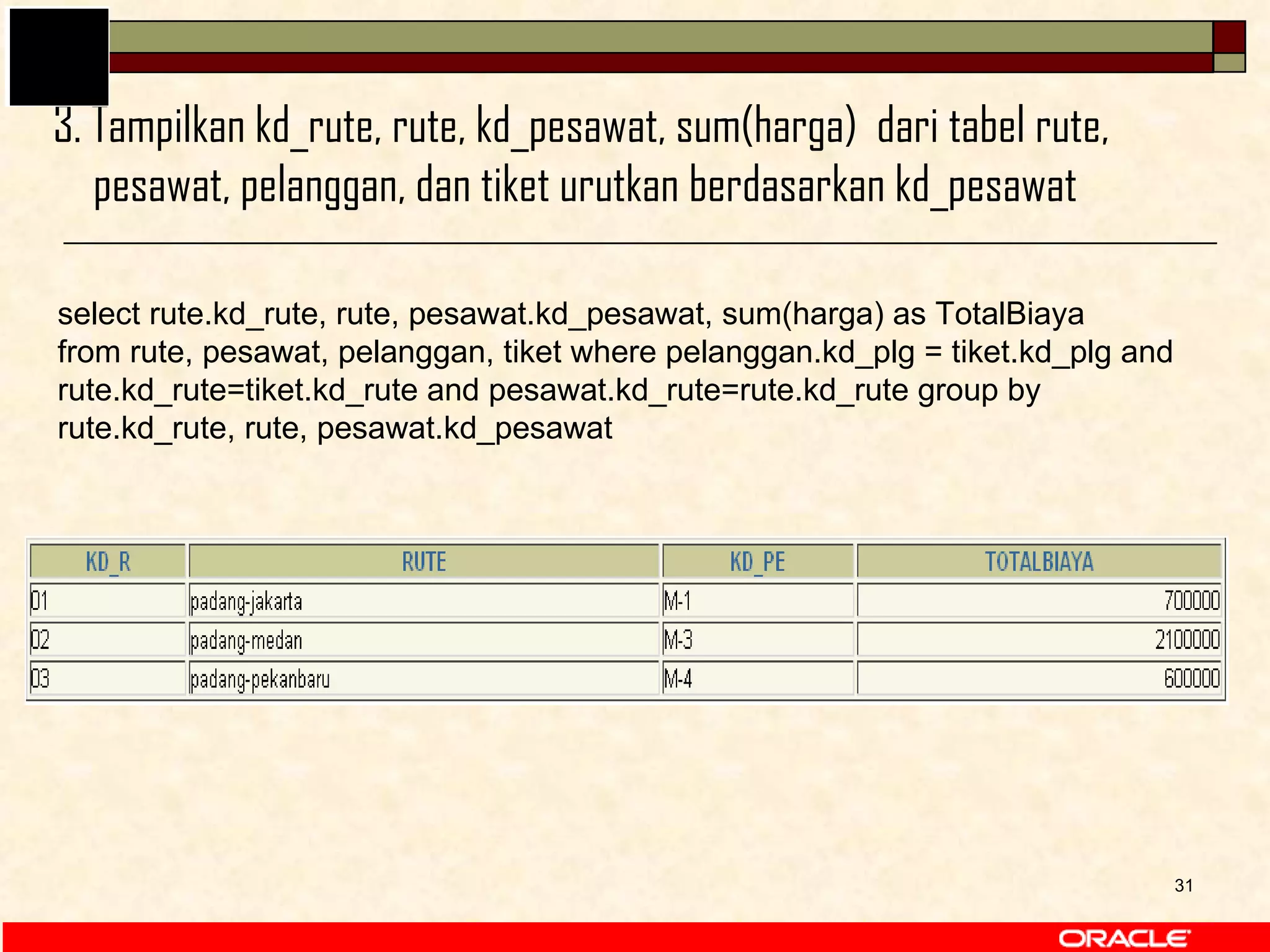 3. Tampilkan kd_rute, rute, kd_pesawat, sum(harga) dari tabel rute, pesawat, pelanggan, dan tiket urutkan berdasarkan kd_pesawat

select rute.kd_rute, rute, pesawat.kd_pesawat, sum(harga) as TotalBiaya from rute, pesawat, pelanggan, tiket where pelanggan.kd_plg = tiket.kd_plg and rute.kd_rute=tiket.kd_rute and pesawat.kd_rute=rute.kd_rute group by rute.kd_rute, rute, pesawat.kd_pesawat

| KD_R | RUTE | KD_PE | TOTALBIAYA |
|---|---|---|---|
| 01 | padang-jakarta | M-1 | 700000 |
| 02 | padang-medan | M-3 | 2100000 |
| 03 | padang-pekanbaru | M-4 | 600000 |

31

ORACLE